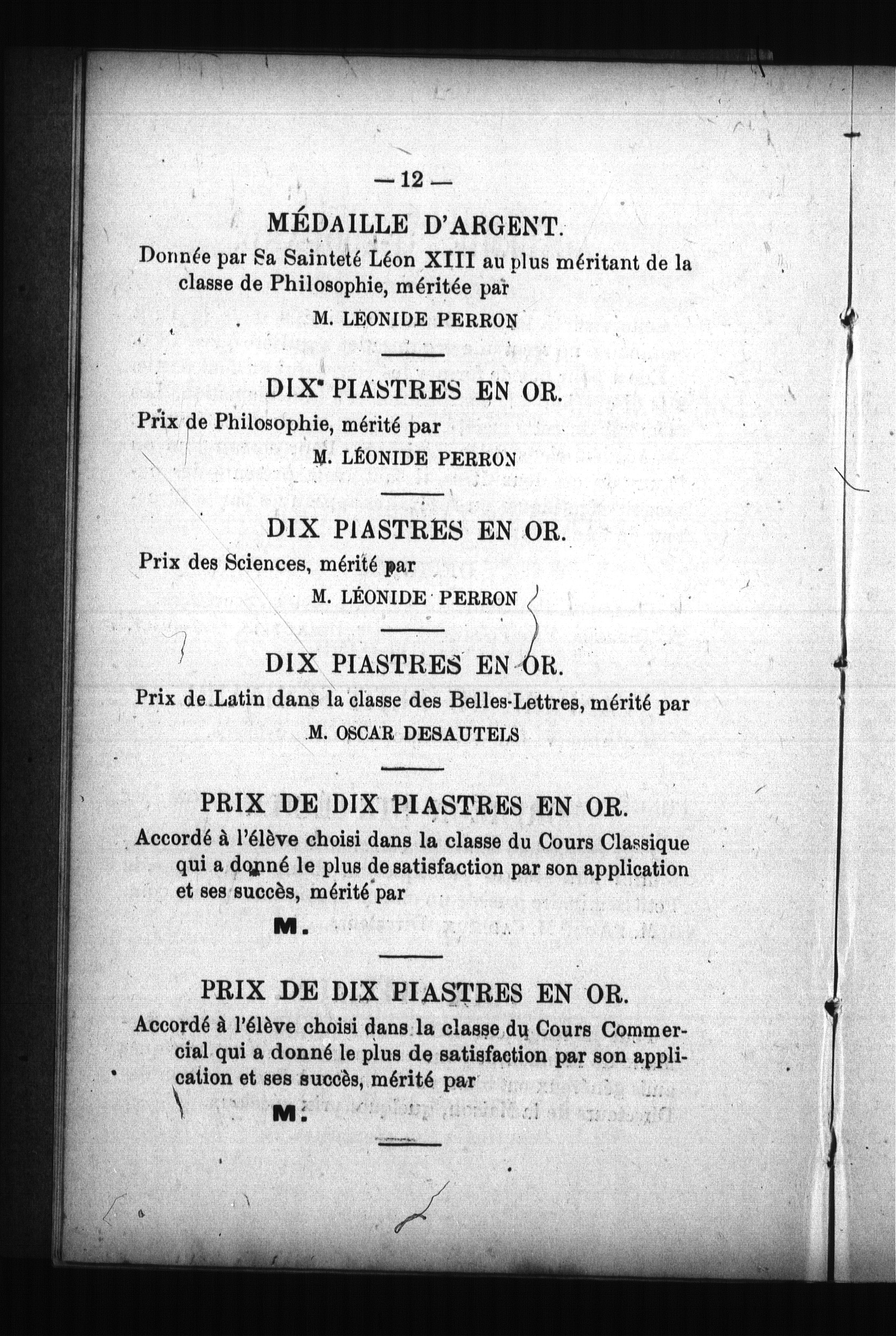 — 12 —

MÉDAILLE D'ARGENT.

Donnée par Sa Sainteté Léon XIII au plus méritant de la classe de Philosophie, méritée par

M. LEONIDE PERRON

DIX PIASTRES EN OR.

Prix de Philosophie, mérité par

M. LÉONIDE PERRON

DIX PIASTRES EN OR.

Prix des Sciences, mérité par

M. LÉONIDE PERRON

DIX PIASTRES EN OR.

Prix de Latin dans la classe des Belles-Lettres, mérité par

M. OSCAR DESAUTELS

PRIX DE DIX PIASTRES EN OR.

Accordé à l'élève choisi dans la classe du Cours Classique qui a donné le plus de satisfaction par son application et ses succès, mérité par

M.

PRIX DE DIX PIASTRES EN OR.

Accordé à l'élève choisi dans la classe du Cours Commercial qui a donné le plus de satisfaction par son application et ses succès, mérité par

M.